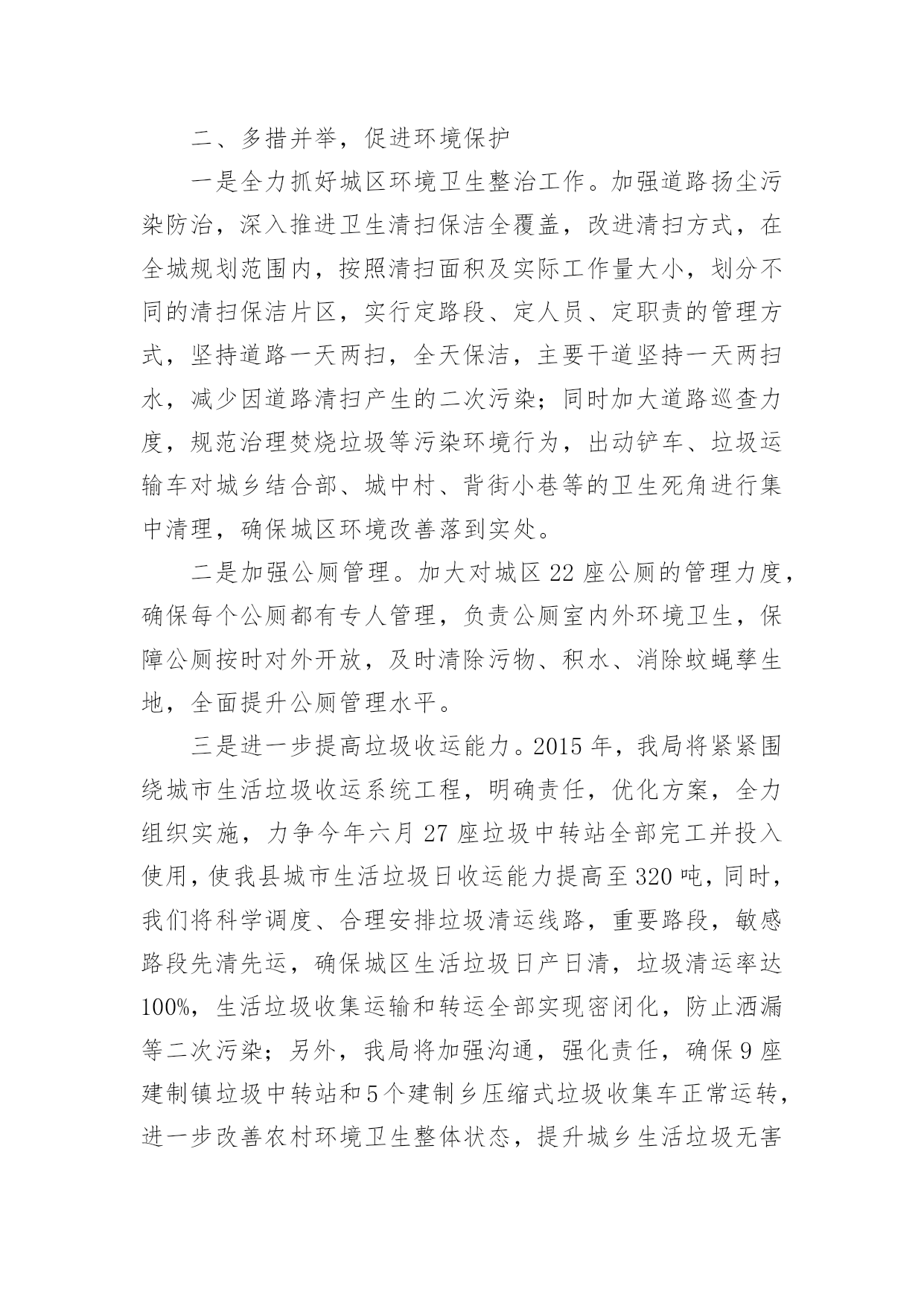 二、多措并举，促进环境保护

一是全力抓好城区环境卫生整治工作。加强道路扬尘污染防治，深入推进卫生清扫保洁全覆盖，改进清扫方式，在全城规划范围内，按照清扫面积及实际工作量大小，划分不同的清扫保洁片区，实行定路段、定人员、定职责的管理方式，坚持道路一天两扫，全天保洁，主要干道坚持一天两扫水，减少因道路清扫产生的二次污染；同时加大道路巡查力度，规范治理焚烧垃圾等污染环境行为，出动铲车、垃圾运输车对城乡结合部、城中村、背街小巷等的卫生死角进行集中清理，确保城区环境改善落到实处。

二是加强公厕管理。加大对城区22座公厕的管理力度，确保每个公厕都有专人管理，负责公厕室内外环境卫生，保障公厕按时对外开放，及时清除污物、积水、消除蚊蝇孳生地，全面提升公厕管理水平。

三是进一步提高垃圾收运能力。2015年，我局将紧紧围绕城市生活垃圾收运系统工程，明确责任，优化方案，全力组织实施，力争今年六月27座垃圾中转站全部完工并投入使用，使我县城市生活垃圾日收运能力提高至320吨，同时，我们将科学调度、合理安排垃圾清运线路，重要路段，敏感路段先清先运，确保城区生活垃圾日产日清，垃圾清运率达100%，生活垃圾收集运输和转运全部实现密闭化，防止洒漏等二次污染；另外，我局将加强沟通，强化责任，确保9座建制镇垃圾中转站和5个建制乡压缩式垃圾收集车正常运转，进一步改善农村环境卫生整体状态，提升城乡生活垃圾无害